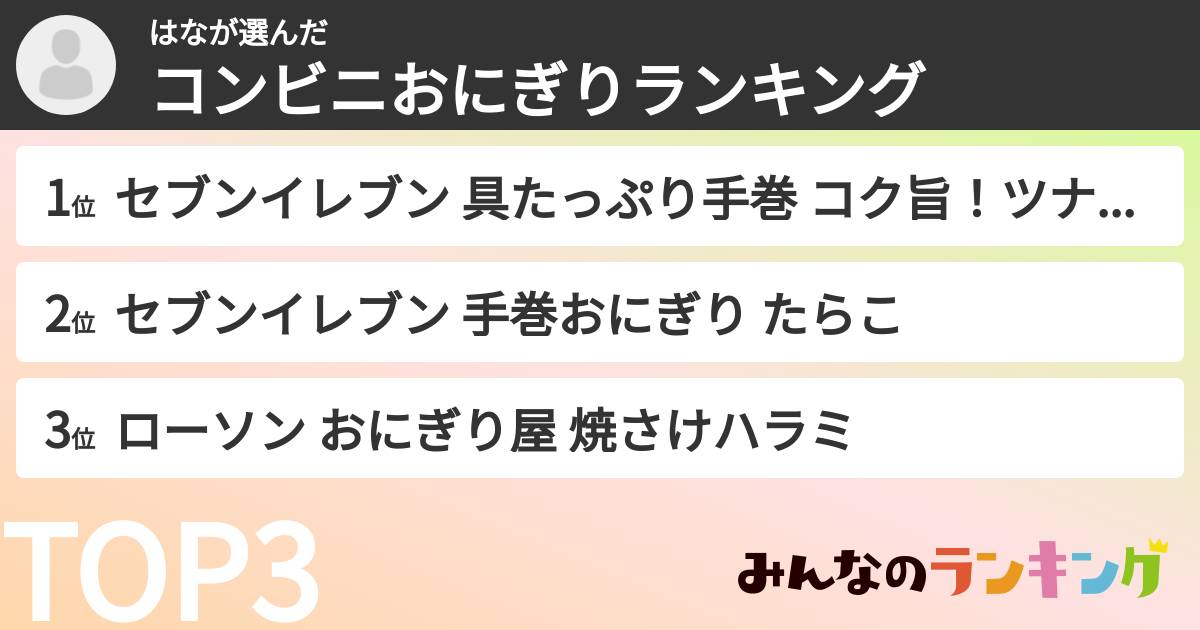 はなが選んだ
コンビニおにぎりランキング

1位 セブンイレブン 具たっぷり手巻 コク旨！ツナ...

2位 セブンイレブン 手巻おにぎり たらこ

3位 ローソン おにぎり屋 焼さけハラミ

TOP3

みんなのランキング